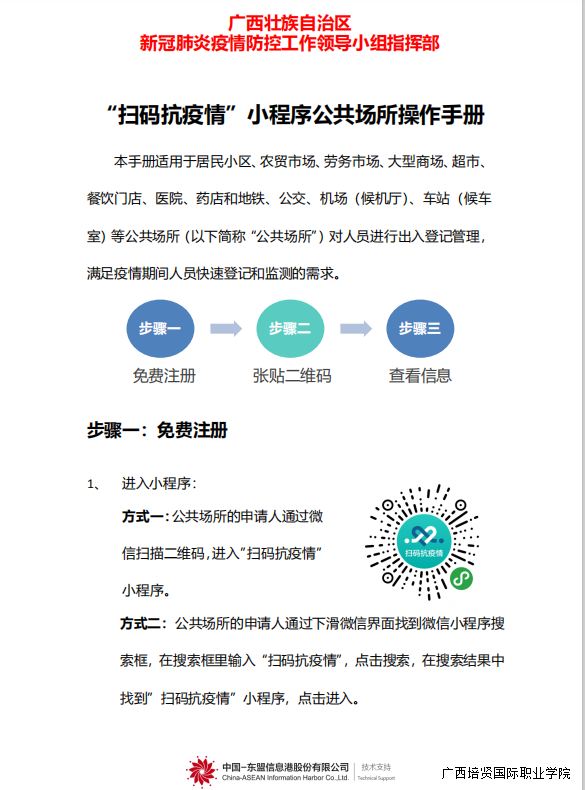 广西壮族自治区
新冠肺炎疫情防控工作领导小组指挥部

“扫码抗疫情”小程序公共场所操作手册

本手册适用于居民小区、农贸市场、劳务市场、大型商场、超市、餐饮门店、医院、药店和地铁、公交、机场（候机厅）、车站（候车室）等公共场所（以下简称“公共场所”）对人员进行出入登记管理，满足疫情期间人员快速登记和监测的需求。

步骤一 免费注册
步骤二 张贴二维码
步骤三 查看信息

步骤一：免费注册

1、 进入小程序：

方式一：公共场所的申请人通过微信扫描二维码，进入“扫码抗疫情”小程序。

扫码抗疫情

方式二：公共场所的申请人通过下滑微信界面找到微信小程序搜索框，在搜索框里输入“扫码抗疫情”，点击搜索，在搜索结果中找到”扫码抗疫情”小程序，点击进入。

中国-东盟信息港股份有限公司 China-ASEAN Information Harbor Co.,Ltd. 技术支持 Technical Support

广西培贤国际职业学院